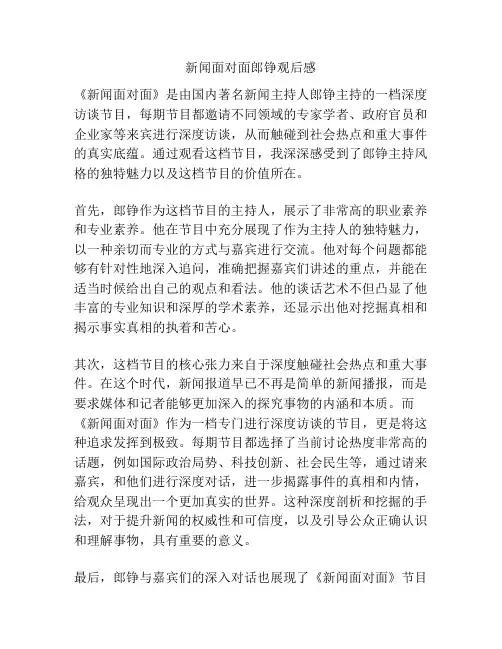 新闻面对面郎铮观后感

《新闻面对面》是由国内著名新闻主持人郎铮主持的一档深度访谈节目，每期节目都邀请不同领域的专家学者、政府官员和企业家等来宾进行深度访谈，从而触碰到社会热点和重大事件的真实底蕴。通过观看这档节目，我深深感受到了郎铮主持风格的独特魅力以及这档节目的价值所在。

首先，郎铮作为这档节目的主持人，展示了非常高的职业素养和专业素养。他在节目中充分展现了作为主持人的独特魅力，以一种亲切而专业的方式与嘉宾进行交流。他对每个问题都能够有针对性地深入追问，准确把握嘉宾们讲述的重点，并能在适当时候给出自己的观点和看法。他的谈话艺术不但凸显了他丰富的专业知识和深厚的学术素养，还显示出他对挖掘真相和揭示事实真相的执着和苦心。

其次，这档节目的核心张力来自于深度触碰社会热点和重大事件。在这个时代，新闻报道早已不再是简单的新闻播报，而是要求媒体和记者能够更加深入的探究事物的内涵和本质。而《新闻面对面》作为一档专门进行深度访谈的节目，更是将这种追求发挥到极致。每期节目都选择了当前讨论热度非常高的话题，例如国际政治局势、科技创新、社会民生等，通过请来嘉宾，和他们进行深度对话，进一步揭露事件的真相和内情，给观众呈现出一个更加真实的世界。这种深度剖析和挖掘的手法，对于提升新闻的权威性和可信度，以及引导公众正确认识和理解事物，具有重要的意义。

最后，郎铮与嘉宾们的深入对话也展现了《新闻面对面》节目